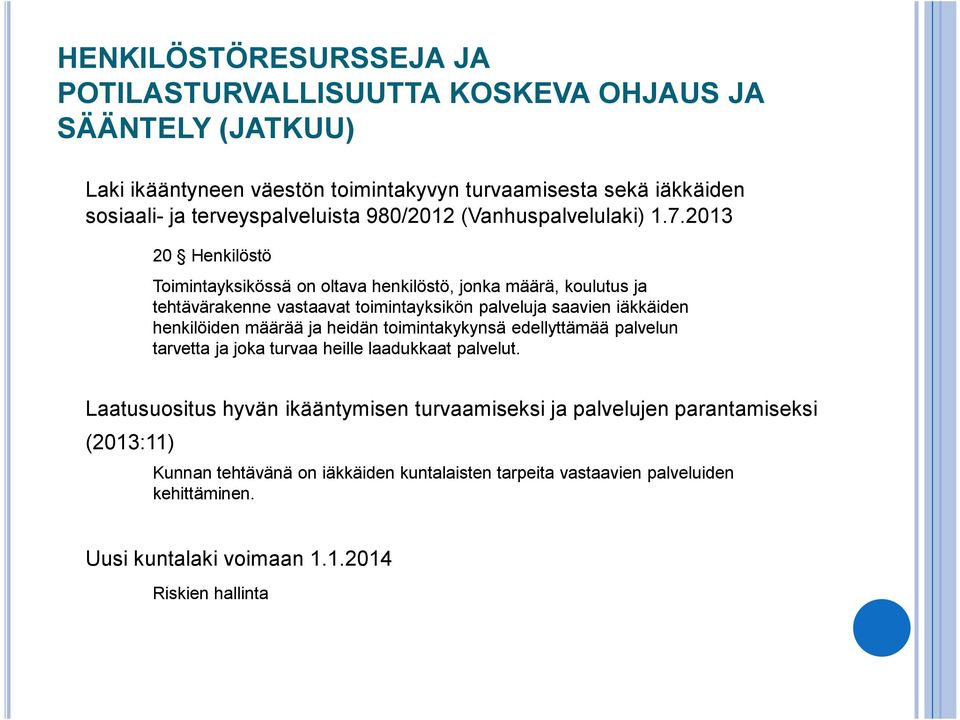 HENKILÖSTÖRESURSSEJA JA POTILASTURVALLISUUTTA KOSKEVA OHJAUS JA SÄÄNTELY (JATKUU)

Laki ikääntyneen väestön toimintakyvyn turvaamisesta sekä iäkkäiden sosiaali- ja terveyspalveluista 980/2012 (Vanhuspalvelulaki) 1.7.2013

20 § Henkilöstö

Toimintayksikössä on oltava henkilöstö, jonka määrä, koulutus ja tehtävärakenne vastaavat toimintayksikön palveluja saavien iäkkäiden henkilöiden määrää ja heidän toimintakykynsä edellyttämää palvelun tarvetta ja joka turvaa heille laadukkaat palvelut.

Laatusuositus hyvän ikääntymisen turvaamiseksi ja palvelujen parantamiseksi (2013:11)

Kunnan tehtävänä on iäkkäiden kuntalaisten tarpeita vastaavien palveluiden kehittäminen.

Uusi kuntalaki voimaan 1.1.2014

Riskien hallinta